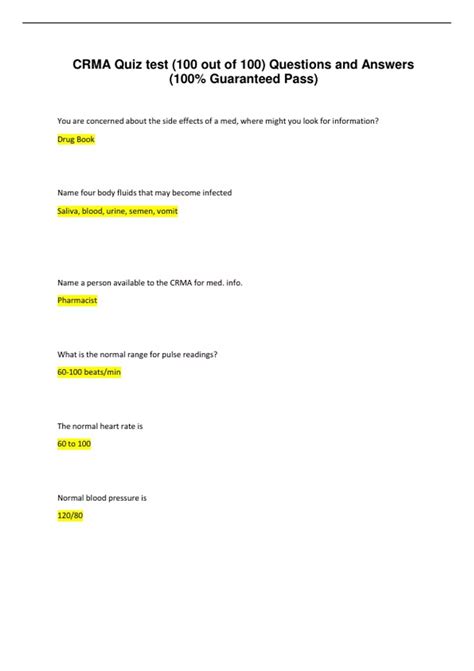 CRMA Quiz test (100 out of 100) Questions and Answers (100% Guaranteed Pass)

You are concerned about the side effects of a med, where might you look for information?

Drug Book

Name four body fluids that may become infected

Saliva, blood, urine, semen, vomit

Name a person available to the CRMA for med. info.

Pharmacist

What is the normal range for pulse readings?

60-100 beats/min

The normal heart rate is

60 to 100

Normal blood pressure is

120/80